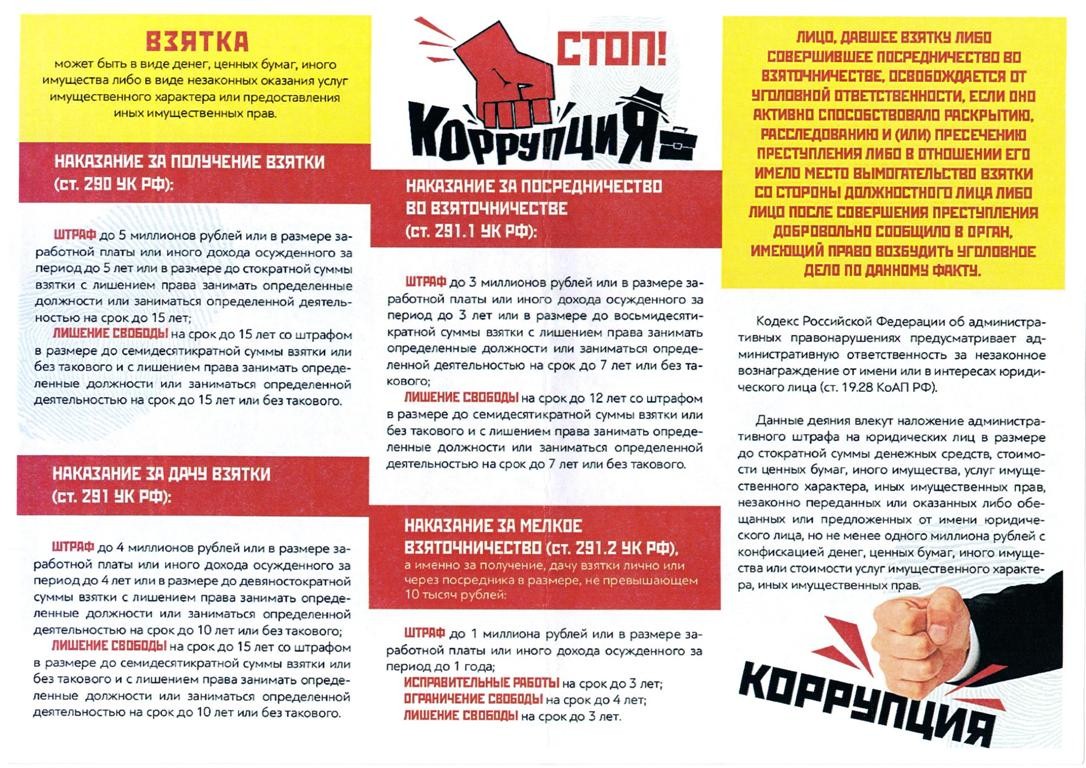 ВЗЯТКА
может быть в виде денег, ценных бумаг, иного имущества либо в виде незаконных оказания услуг имущественного характера или предоставления иных имущественных прав.

НАКАЗАНИЕ ЗА ПОЛУЧЕНИЕ ВЗЯТКИ (ст. 290 УК РФ):

ШТРАФ до 5 миллионов рублей или в размере заработной платы или иного дохода осужденного за период до 5 лет или в размере до стократной суммы взятки с лишением права занимать определенные должности или заниматься определенной деятельностью на срок до 15 лет;
ЛИШЕНИЕ СВОБОДЫ на срок до 15 лет со штрафом в размере до семидесятикратной суммы взятки или без такового и с лишением права занимать определенные должности или заниматься определенной деятельностью на срок до 15 лет или без такового.

НАКАЗАНИЕ ЗА ДАЧУ ВЗЯТКИ (ст. 291 УК РФ):

ШТРАФ до 4 миллионов рублей или в размере заработной платы или иного дохода осужденного за период до 4 лет или в размере до девяностократной суммы взятки с лишением права занимать определенные должности или заниматься определенной деятельностью на срок до 10 лет или без такового;
ЛИШЕНИЕ СВОБОДЫ на срок до 15 лет со штрафом в размере до семидесятикратной суммы взятки или без такового и с лишением права занимать определенные должности или заниматься определенной деятельностью на срок до 10 лет или без такового.

СТОП!
КОРРУПЦИЯ

НАКАЗАНИЕ ЗА ПОСРЕДНИЧЕСТВО ВО ВЗЯТОЧНИЧЕСТВЕ (ст. 291.1 УК РФ):

ШТРАФ до 3 миллионов рублей или в размере заработной платы или иного дохода осужденного за период до 3 лет или в размере до восьмидесятикратной суммы взятки с лишением права занимать определенные должности или заниматься определенной деятельностью на срок до 7 лет или без такового;
ЛИШЕНИЕ СВОБОДЫ на срок до 12 лет со штрафом в размере до семидесятикратной суммы взятки или без такового и с лишением права занимать определенные должности или заниматься определенной деятельностью на срок до 7 лет или без такового.

НАКАЗАНИЕ ЗА МЕЛКОЕ ВЗЯТОЧНИЧЕСТВО (ст. 291.2 УК РФ),
а именно за получение, дачу взятки лично или через посредника в размере, не превышающем 10 тысяч рублей:

ШТРАФ до 1 миллиона рублей или в размере заработной платы или иного дохода осужденного за период до 1 года;
ИСПРАВИТЕЛЬНЫЕ РАБОТЫ на срок до 3 лет;
ОГРАНИЧЕНИЕ СВОБОДЫ на срок до 4 лет;
ЛИШЕНИЕ СВОБОДЫ на срок до 3 лет.

ЛИЦО, ДАВШЕЕ ВЗЯТКУ ЛИБО СОВЕРШИВШЕЕ ПОСРЕДНИЧЕСТВО ВО ВЗЯТОЧНИЧЕСТВЕ, ОСВОБОЖДАЕТСЯ ОТ УГОЛОВНОЙ ОТВЕТСТВЕННОСТИ, ЕСЛИ ОНО АКТИВНО СПОСОБСТВОВАЛО РАСКРЫТИЮ, РАССЛЕДОВАНИЮ И (ИЛИ) ПРЕСЕЧЕНИЮ ПРЕСТУПЛЕНИЯ ЛИБО В ОТНОШЕНИИ ЕГО ИМЕЛО МЕСТО ВЫМОГАТЕЛЬСТВО ВЗЯТКИ СО СТОРОНЫ ДОЛЖНОСТНОГО ЛИЦА ЛИБО ЛИЦО ПОСЛЕ СОВЕРШЕНИЯ ПРЕСТУПЛЕНИЯ ДОБРОВОЛЬНО СООБЩИЛО В ОРГАН, ИМЕЮЩИЙ ПРАВО ВОЗБУДИТЬ УГОЛОВНОЕ ДЕЛО ПО ДАННОМУ ФАКТУ.

Кодекс Российской Федерации об административных правонарушениях предусматривает административную ответственность за незаконное вознаграждение от имени или в интересах юридического лица (ст. 19.28 КоАП РФ).

Данные деяния влекут наложение административного штрафа на юридических лиц в размере до стократной суммы денежных средств, стоимости ценных бумаг, иного имущества, услуг имущественного характера, иных имущественных прав, незаконно переданных или оказанных либо обещанных или предложенных от имени юридического лица, но не менее одного миллиона рублей с конфискацией денег, ценных бумаг, иного имущества или стоимости услуг имущественного характера, иных имущественных прав.

КОРРУПЦИЯ